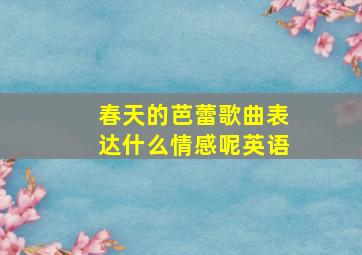 春天的芭蕾歌曲表达什么情感呢英语